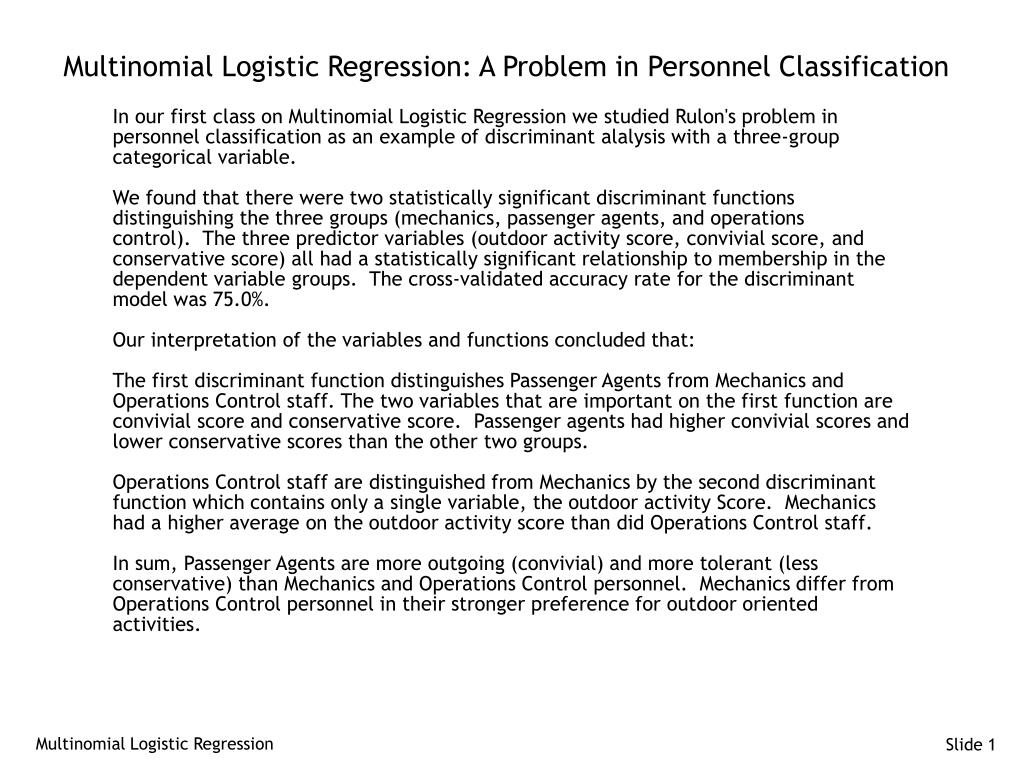 Multinomial Logistic Regression: A Problem in Personnel Classification

In our first class on Multinomial Logistic Regression we studied Rulon's problem in personnel classification as an example of discriminant alalysis with a three-group categorical variable.

We found that there were two statistically significant discriminant functions distinguishing the three groups (mechanics, passenger agents, and operations control). The three predictor variables (outdoor activity score, convivial score, and conservative score) all had a statistically significant relationship to membership in the dependent variable groups. The cross-validated accuracy rate for the discriminant model was 75.0%.

Our interpretation of the variables and functions concluded that:

The first discriminant function distinguishes Passenger Agents from Mechanics and Operations Control staff. The two variables that are important on the first function are convivial score and conservative score. Passenger agents had higher convivial scores and lower conservative scores than the other two groups.

Operations Control staff are distinguished from Mechanics by the second discriminant function which contains only a single variable, the outdoor activity Score. Mechanics had a higher average on the outdoor activity score than did Operations Control staff.

In sum, Passenger Agents are more outgoing (convivial) and more tolerant (less conservative) than Mechanics and Operations Control personnel. Mechanics differ from Operations Control personnel in their stronger preference for outdoor oriented activities.

Multinomial Logistic Regression

Slide 1